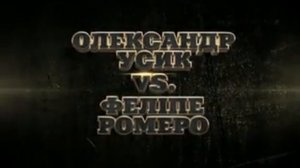 ОЛЕКСАНДР
УСИК
VS.
ФЕЛІПЕ
РОМЕРО